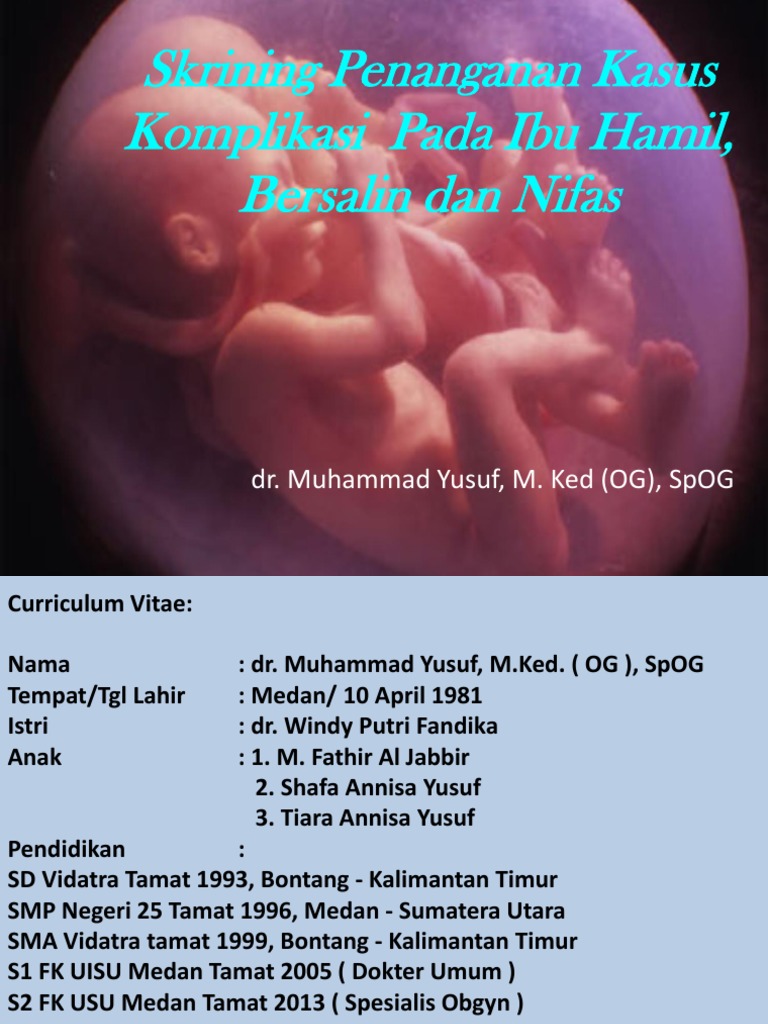 Skrining Penanganan Kasus Komplikasi Pada Ibu Hamil, Bersalin dan Nifas

dr. Muhammad Yusuf, M. Ked (OG), SpOG

Curriculum Vitae:

Nama : dr. Muhammad Yusuf, M.Ked. ( OG ), SpOG
Tempat/Tgl Lahir : Medan/ 10 April 1981
Istri : dr. Windy Putri Fandika
Anak : 1. M. Fathir Al Jabbir
2. Shafa Annisa Yusuf
3. Tiara Annisa Yusuf
Pendidikan :
SD Vidatra Tamat 1993, Bontang - Kalimantan Timur
SMP Negeri 25 Tamat 1996, Medan - Sumatera Utara
SMA Vidatra tamat 1999, Bontang - Kalimantan Timur
S1 FK UISU Medan Tamat 2005 ( Dokter Umum )
S2 FK USU Medan Tamat 2013 ( Spesialis Obgyn )